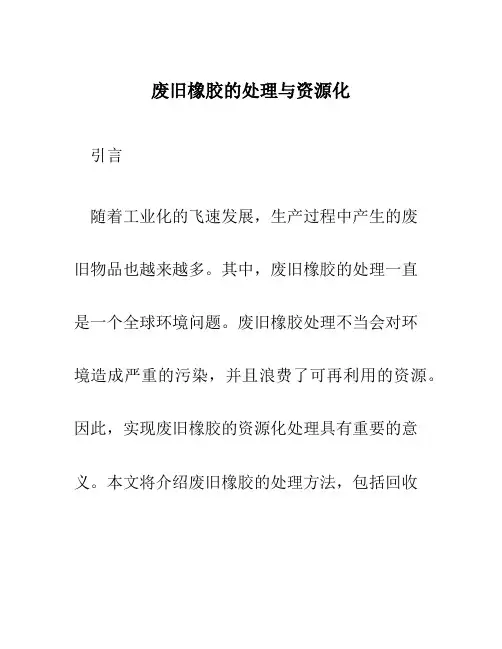 废旧橡胶的处理与资源化

引言

随着工业化的飞速发展，生产过程中产生的废旧物品也越来越多。其中，废旧橡胶的处理一直是一个全球环境问题。废旧橡胶处理不当会对环境造成严重的污染，并且浪费了可再利用的资源。因此，实现废旧橡胶的资源化处理具有重要的意义。本文将介绍废旧橡胶的处理方法，包括回收